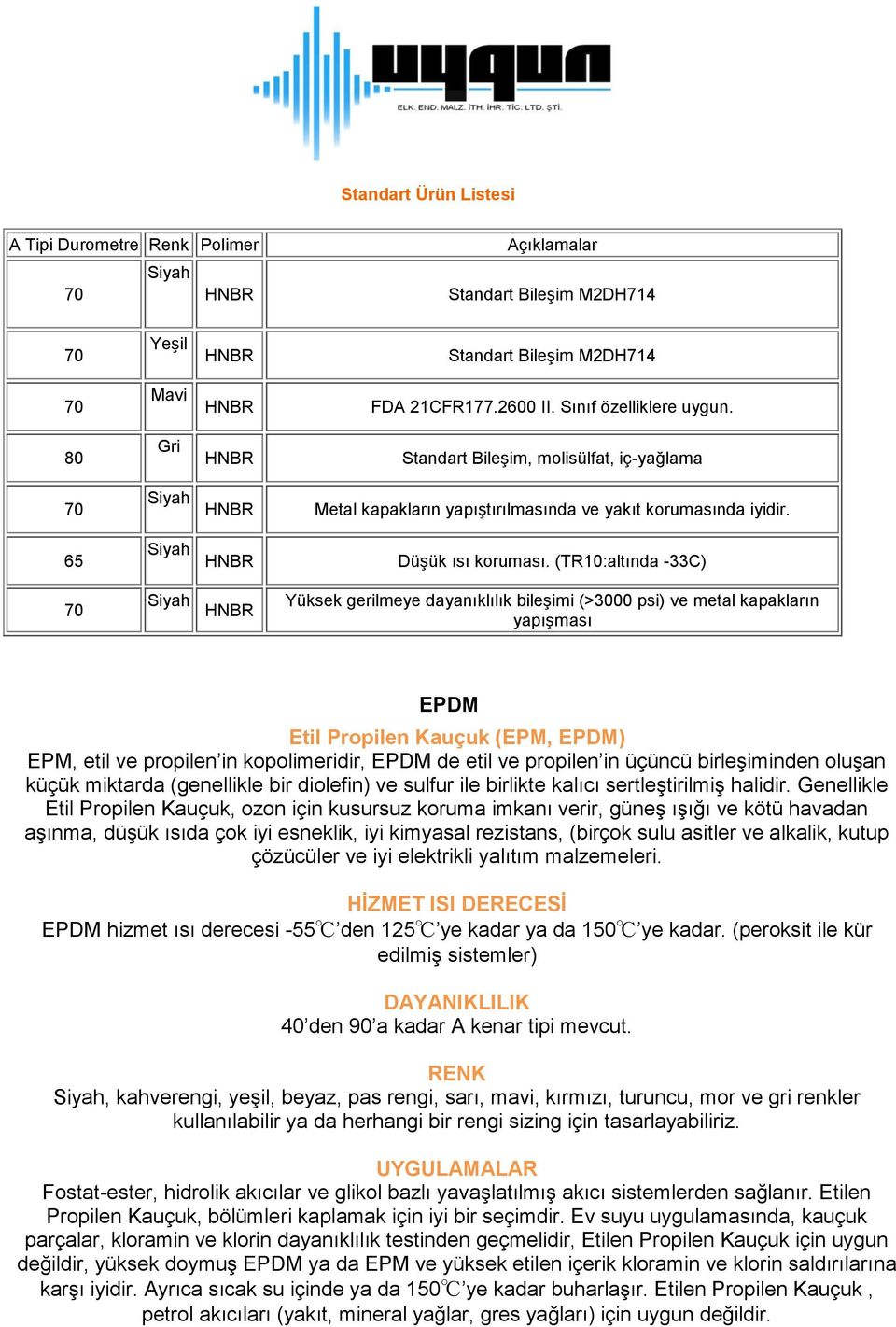 uygun
ELK. END. MALZ. İTH. İHR. TİC. LTD. ŞTİ.

Standart Ürün Listesi

| A Tipi Durometre | Renk | Polimer | Açıklamalar |
|---|---|---|---|
| 70 | Siyah | HNBR | Standart Bileşim M2DH714 |
| 70 | Yeşil | HNBR | Standart Bileşim M2DH714 |
| 70 | Mavi | HNBR | FDA 21CFR177.2600 II. Sınıf özelliklere uygun. |
| 80 | Gri | HNBR | Standart Bileşim, molisülfat, iç-yağlama |
| 70 | Siyah | HNBR | Metal kapakların yapıştırılmasında ve yakıt korumasında iyidir. |
| 65 | Siyah | HNBR | Düşük ısı koruması. (TR10:altında -33C) |
| 70 | Siyah | HNBR | Yüksek gerilmeye dayanıklılık bileşimi (>3000 psi) ve metal kapakların yapışması |

EPDM

Etil Propilen Kauçuk (EPM, EPDM)
EPM, etil ve propilen'in kopolimeridir, EPDM de etil ve propilen'in üçüncü birleşiminden oluşan küçük miktarda (genellikle bir diolefin) ve sulfur ile birlikte kalıcı sertleştirilmiş halidir. Genellikle Etil Propilen Kauçuk, ozon için kusursuz koruma imkanı verir, güneş ışığı ve kötü havadan aşınma, düşük ısıda çok iyi esneklik, iyi kimyasal rezistans, (birçok sulu asitler ve alkalik, kutup çözücüler ve iyi elektrikli yalıtım malzemeleri.

HİZMET ISI DERECESİ
EPDM hizmet ısı derecesi -55℃'den 125℃'ye kadar ya da 150℃'ye kadar. (peroksit ile kür edilmiş sistemler)

DAYANIKLILIK
40'den 90'a kadar A kenar tipi mevcut.

RENK
Siyah, kahverengi, yeşil, beyaz, pas rengi, sarı, mavi, kırmızı, turuncu, mor ve gri renkler kullanılabilir ya da herhangi bir rengi sizing için tasarlayabiliriz.

UYGULAMALAR
Fostat-ester, hidrolik akıcılar ve glikol bazlı yavaşlatılmış akıcı sistemlerden sağlanır. Etilen Propilen Kauçuk, bölümleri kaplamak için iyi bir seçimdir. Ev suyu uygulamasında, kauçuk parçalar, kloramin ve klorin dayanıklılık testinden geçmelidir, Etilen Propilen Kauçuk için uygun değildir, yüksek doymuş EPDM ya da EPM ve yüksek etilen içerik kloramin ve klorin saldırılarına karşı iyidir. Ayrıca sıcak su içinde ya da 150℃'ye kadar buharlaşır. Etilen Propilen Kauçuk , petrol akıcıları (yakıt, mineral yağlar, gres yağları) için uygun değildir.